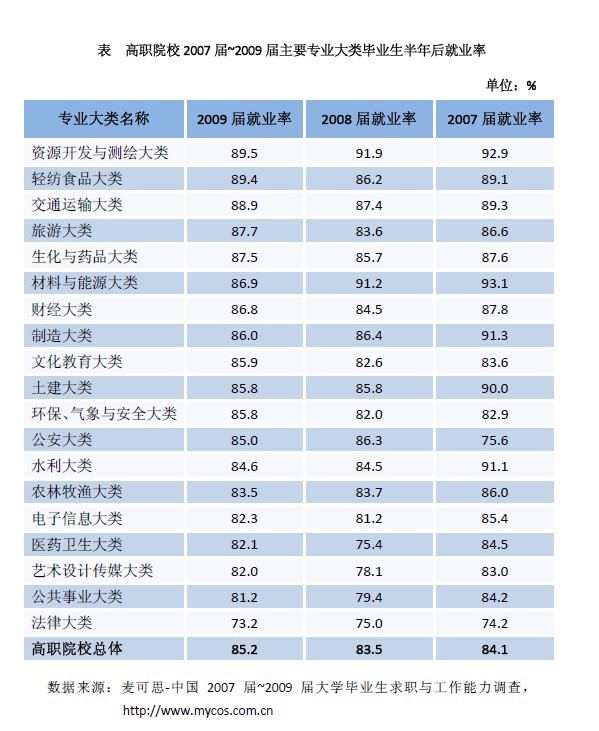 表　高职院校 2007 届~2009 届主要专业大类毕业生半年后就业率

单位：%

| 专业大类名称 | 2009 届就业率 | 2008 届就业率 | 2007 届就业率 |
|---|---|---|---|
| 资源开发与测绘大类 | 89.5 | 91.9 | 92.9 |
| 轻纺食品大类 | 89.4 | 86.2 | 89.1 |
| 交通运输大类 | 88.9 | 87.4 | 89.3 |
| 旅游大类 | 87.7 | 83.6 | 86.6 |
| 生化与药品大类 | 87.5 | 85.7 | 87.6 |
| 材料与能源大类 | 86.9 | 91.2 | 93.1 |
| 财经大类 | 86.8 | 84.5 | 87.8 |
| 制造大类 | 86.0 | 86.4 | 91.3 |
| 文化教育大类 | 85.9 | 82.6 | 83.6 |
| 土建大类 | 85.8 | 85.8 | 90.0 |
| 环保、气象与安全大类 | 85.8 | 82.0 | 82.9 |
| 公安大类 | 85.0 | 86.3 | 75.6 |
| 水利大类 | 84.6 | 84.5 | 91.1 |
| 农林牧渔大类 | 83.5 | 83.7 | 86.0 |
| 电子信息大类 | 82.3 | 81.2 | 85.4 |
| 医药卫生大类 | 82.1 | 75.4 | 84.5 |
| 艺术设计传媒大类 | 82.0 | 78.1 | 83.0 |
| 公共事业大类 | 81.2 | 79.4 | 84.2 |
| 法律大类 | 73.2 | 75.0 | 74.2 |
| 高职院校总体 | 85.2 | 83.5 | 84.1 |

数据来源：麦可思-中国 2007 届~2009 届大学毕业生求职与工作能力调查，http://www.mycos.com.cn